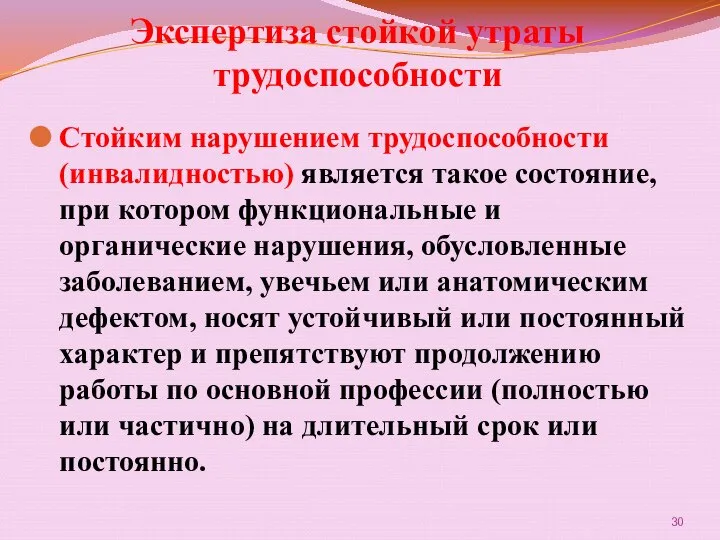 Экспертиза стойкой утраты трудоспособности

Стойким нарушением трудоспособности (инвалидностью) является такое состояние, при котором функциональные и органические нарушения, обусловленные заболеванием, увечьем или анатомическим дефектом, носят устойчивый или постоянный характер и препятствуют продолжению работы по основной профессии (полностью или частично) на длительный срок или постоянно.

30